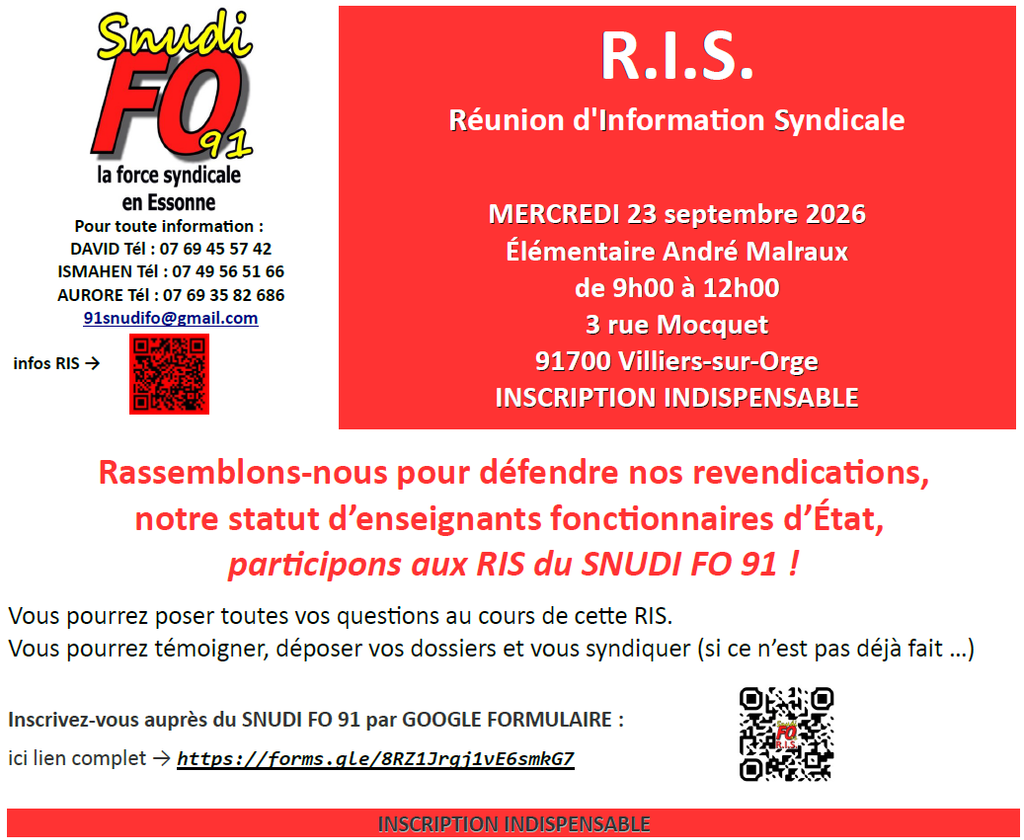 Snudi
FO
91
la force syndicale
en Essonne
Pour toute information :
DAVID Tél : 07 69 45 57 42
ISMAHEN Tél : 07 49 56 51 66
AURORE Tél : 07 69 35 82 686
91snudifo@gmail.com

infos RIS →

R.I.S.
Réunion d'Information Syndicale

MERCREDI 23 septembre 2026
Élémentaire André Malraux
de 9h00 à 12h00
3 rue Mocquet
91700 Villiers-sur-Orge
INSCRIPTION INDISPENSABLE

Rassemblons-nous pour défendre nos revendications,
notre statut d'enseignants fonctionnaires d'État,
participons aux RIS du SNUDI FO 91 !

Vous pourrez poser toutes vos questions au cours de cette RIS.
Vous pourrez témoigner, déposer vos dossiers et vous syndiquer (si ce n'est pas déjà fait ...)

Inscrivez-vous auprès du SNUDI FO 91 par GOOGLE FORMULAIRE :
ici lien complet → https://forms.gle/8RZ1Jrgj1vE6smkG7

INSCRIPTION INDISPENSABLE